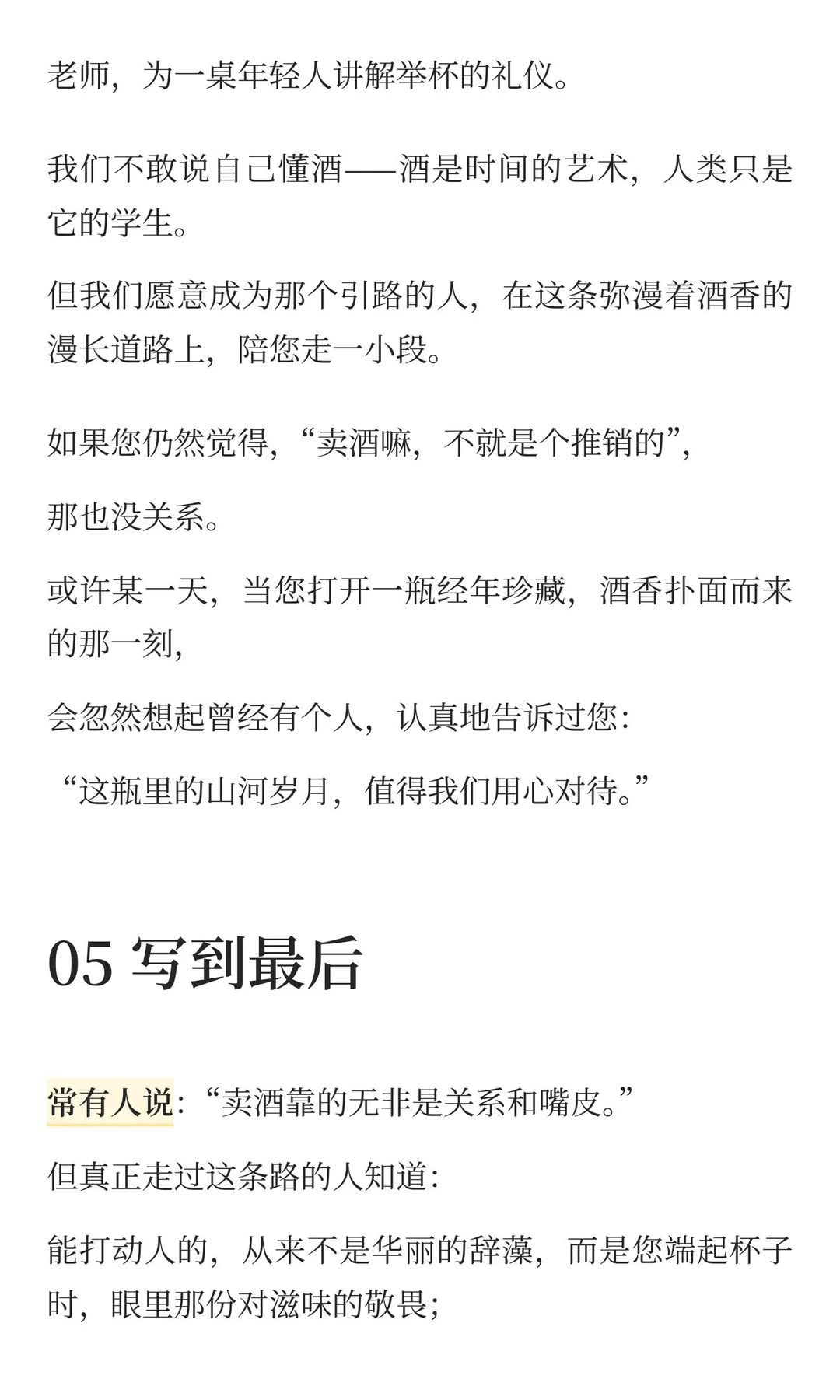 老师，为一桌年轻人讲解举杯的礼仪。

我们不敢说自己懂酒——酒是时间的艺术，人类只是它的学生。

但我们愿意成为那个引路的人，在这条弥漫着酒香的漫长道路上，陪您走一小段。

如果您仍然觉得，“卖酒嘛，不就是个推销的”，

那也没关系。

或许某一天，当您打开一瓶经年珍藏，酒香扑面而来的那一刻，

会忽然想起曾经有个人，认真地告诉过您：

“这瓶里的山河岁月，值得我们用心对待。”

05 写到最后

常有人说：“卖酒靠的无非是关系和嘴皮。”

但真正走过这条路的人知道：

能打动人的，从来不是华丽的辞藻，而是您端起杯子时，眼里那份对滋味的敬畏；